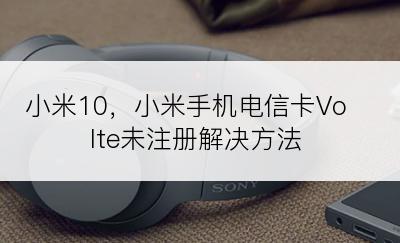 小米10，小米手机电信卡Volte未注册解决方法

SONY